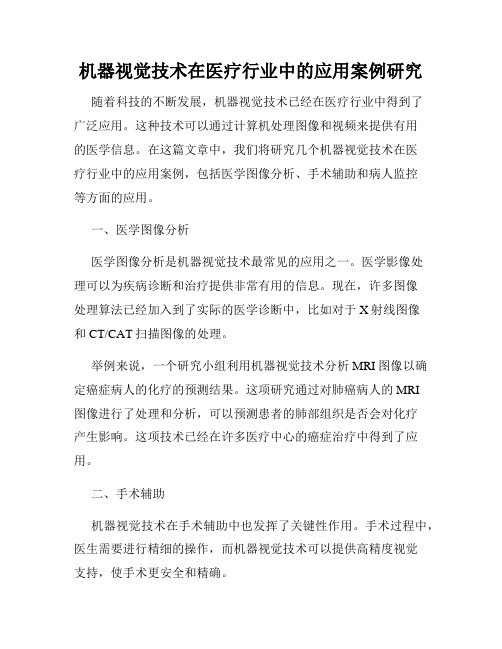 机器视觉技术在医疗行业中的应用案例研究

随着科技的不断发展，机器视觉技术已经在医疗行业中得到了广泛应用。这种技术可以通过计算机处理图像和视频来提供有用的医学信息。在这篇文章中，我们将研究几个机器视觉技术在医疗行业中的应用案例，包括医学图像分析、手术辅助和病人监控等方面的应用。

一、医学图像分析

医学图像分析是机器视觉技术最常见的应用之一。医学影像处理可以为疾病诊断和治疗提供非常有用的信息。现在，许多图像处理算法已经加入到了实际的医学诊断中，比如对于X射线图像和CT/CAT扫描图像的处理。

举例来说，一个研究小组利用机器视觉技术分析MRI图像以确定癌症病人的化疗的预测结果。这项研究通过对肺癌病人的MRI图像进行了处理和分析，可以预测患者的肺部组织是否会对化疗产生影响。这项技术已经在许多医疗中心的癌症治疗中得到了应用。

二、手术辅助

机器视觉技术在手术辅助中也发挥了关键性作用。手术过程中，医生需要进行精细的操作，而机器视觉技术可以提供高精度视觉支持，使手术更安全和精确。